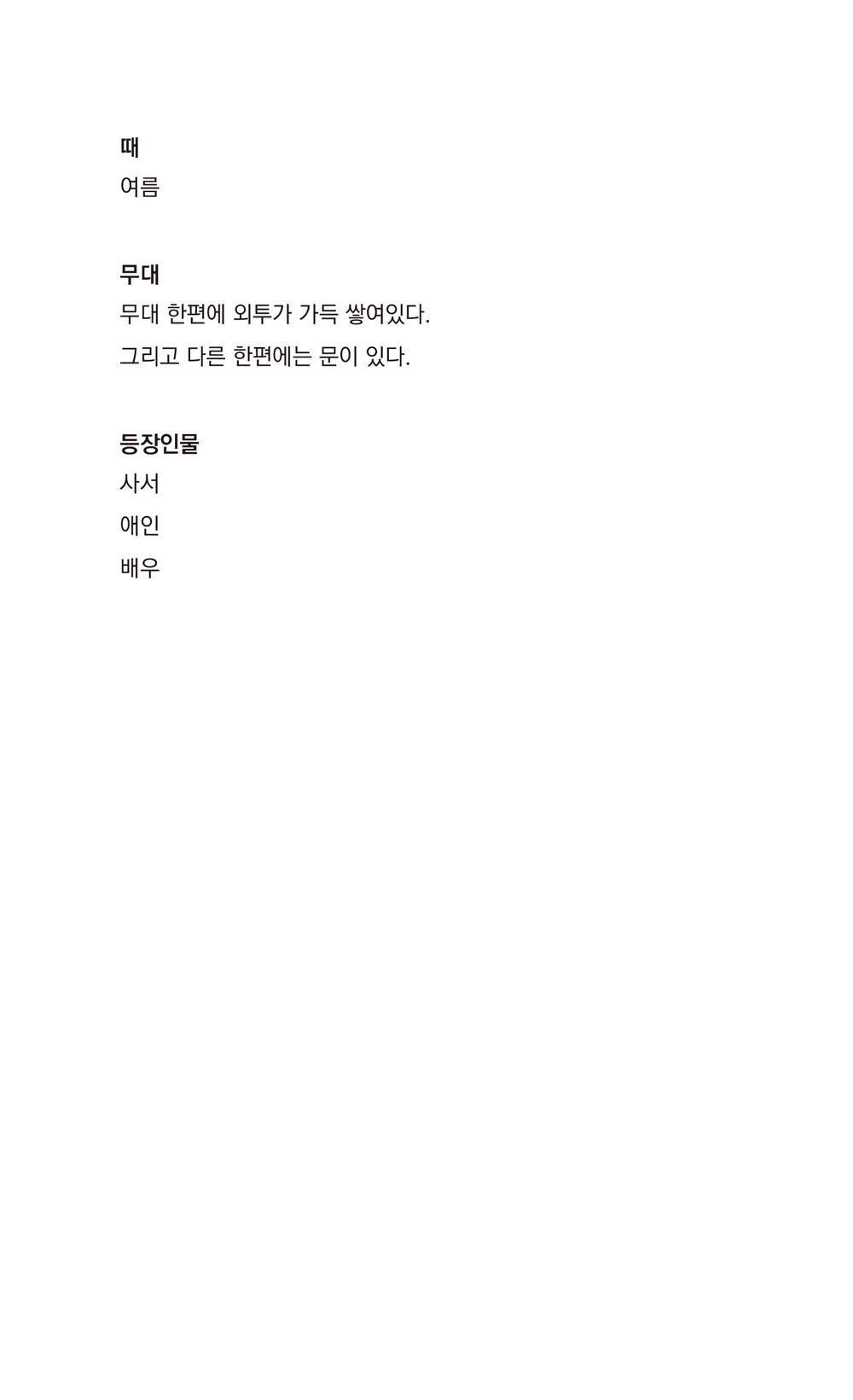 때
여름

무대
무대 한편에 외투가 가득 쌓여있다.
그리고 다른 한편에는 문이 있다.

등장인물
사서
애인
배우